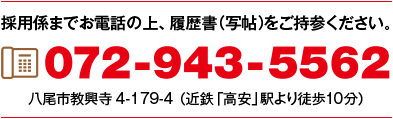 採用係までお電話の上、履歴書（写帖）をご持参ください。

072-943-5562

八尾市教興寺 4-179-4（近鉄「高安」駅より徒歩10分）